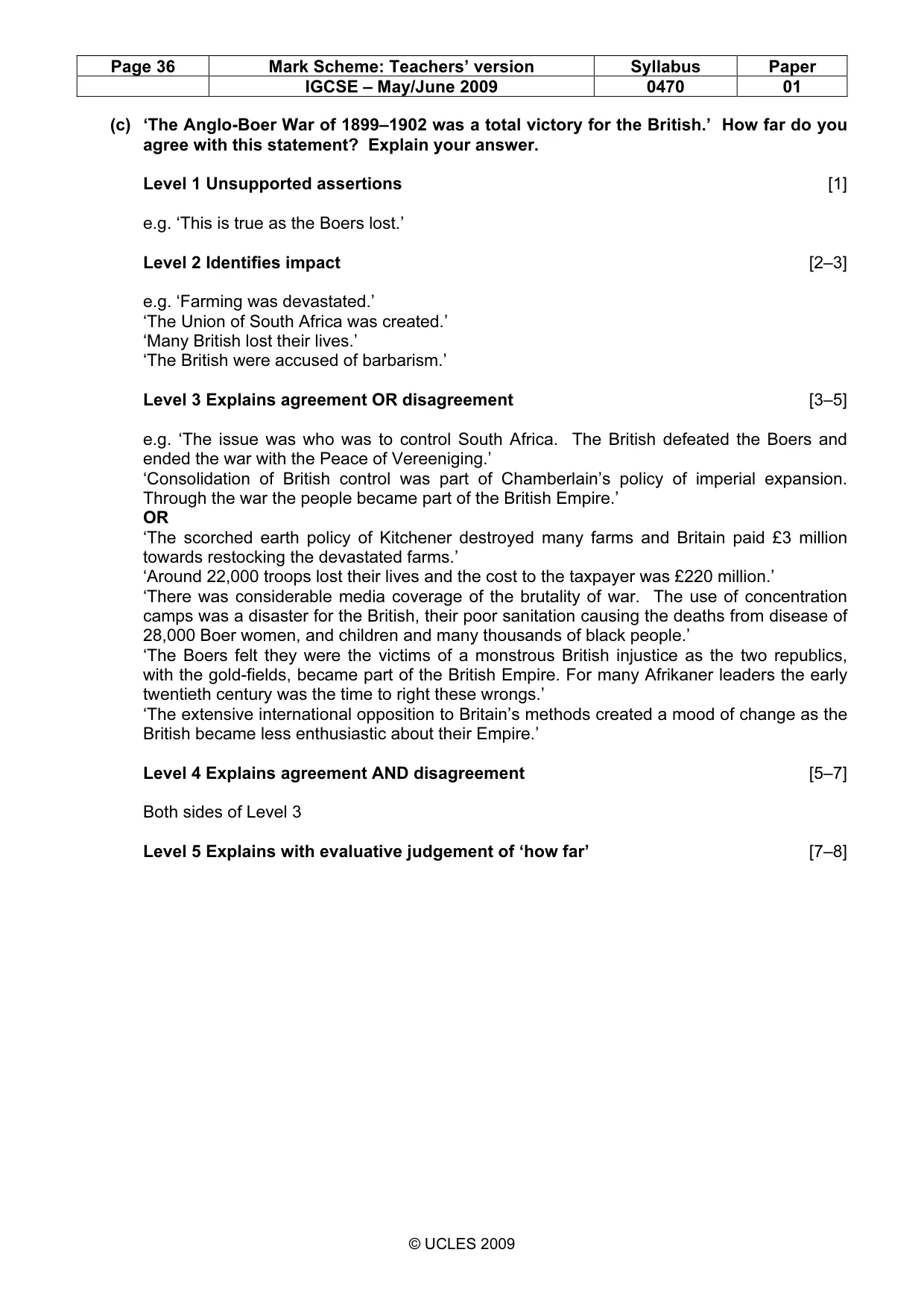 | Page 36 | Mark Scheme: Teachers' version | Syllabus | Paper |
|---|---|---|---|
|  | IGCSE – May/June 2009 | 0470 | 01 |

(c) 'The Anglo-Boer War of 1899–1902 was a total victory for the British.' How far do you agree with this statement? Explain your answer.

Level 1 Unsupported assertions [1]

e.g. 'This is true as the Boers lost.'

Level 2 Identifies impact [2–3]

e.g. 'Farming was devastated.'
'The Union of South Africa was created.'
'Many British lost their lives.'
'The British were accused of barbarism.'

Level 3 Explains agreement OR disagreement [3–5]

e.g. 'The issue was who was to control South Africa. The British defeated the Boers and ended the war with the Peace of Vereeniging.'
'Consolidation of British control was part of Chamberlain's policy of imperial expansion. Through the war the people became part of the British Empire.'
OR
'The scorched earth policy of Kitchener destroyed many farms and Britain paid £3 million towards restocking the devastated farms.'
'Around 22,000 troops lost their lives and the cost to the taxpayer was £220 million.'
'There was considerable media coverage of the brutality of war. The use of concentration camps was a disaster for the British, their poor sanitation causing the deaths from disease of 28,000 Boer women, and children and many thousands of black people.'
'The Boers felt they were the victims of a monstrous British injustice as the two republics, with the gold-fields, became part of the British Empire. For many Afrikaner leaders the early twentieth century was the time to right these wrongs.'
'The extensive international opposition to Britain's methods created a mood of change as the British became less enthusiastic about their Empire.'

Level 4 Explains agreement AND disagreement [5–7]

Both sides of Level 3

Level 5 Explains with evaluative judgement of 'how far' [7–8]

© UCLES 2009